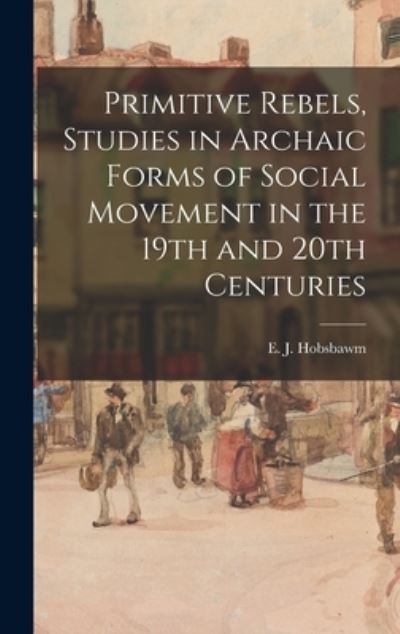 Primitive Rebels, Studies in Archaic Forms of Social Movement in the 19th and 20th Centuries

E. J. Hobsbawm